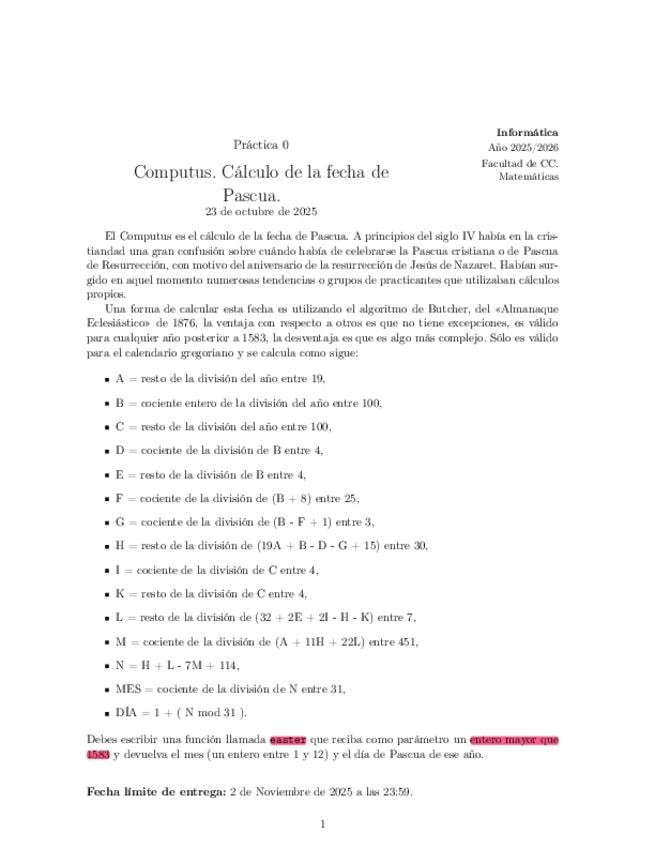 Práctica 0

Computus. Cálculo de la fecha de Pascua.

23 de octubre de 2025

Informática
Año 2025/2026
Facultad de CC. Matemáticas

El Computus es el cálculo de la fecha de Pascua. A principios del siglo IV había en la cristiandad una gran confusión sobre cuándo había de celebrarse la Pascua cristiana o de Pascua de Resurrección, con motivo del aniversario de la resurrección de Jesús de Nazaret. Habían surgido en aquel momento numerosas tendencias o grupos de practicantes que utilizaban cálculos propios.

Una forma de calcular esta fecha es utilizando el algoritmo de Butcher, del «Almanaque Eclesiástico» de 1876, la ventaja con respecto a otros es que no tiene excepciones, es válido para cualquier año posterior a 1583, la desventaja es que es algo más complejo. Sólo es válido para el calendario gregoriano y se calcula como sigue:

• A = resto de la división del año entre 19,
• B = cociente entero de la división del año entre 100,
• C = resto de la división del año entre 100,
• D = cociente de la división de B entre 4,
• E = resto de la división de B entre 4,
• F = cociente de la división de (B + 8) entre 25,
• G = cociente de la división de (B - F + 1) entre 3,
• H = resto de la división de (19A + B - D - G + 15) entre 30,
• I = cociente de la división de C entre 4,
• K = resto de la división de C entre 4,
• L = resto de la división de (32 + 2E + 2I - H - K) entre 7,
• M = cociente de la división de (A + 11H + 22L) entre 451,
• N = H + L - 7M + 114,
• MES = cociente de la división de N entre 31,
• DÍA = 1 + ( N mod 31 ).

Debes escribir una función llamada easter que reciba como parámetro un entero mayor que 1583 y devuelva el mes (un entero entre 1 y 12) y el día de Pascua de ese año.

Fecha límite de entrega: 2 de Noviembre de 2025 a las 23:59.

1